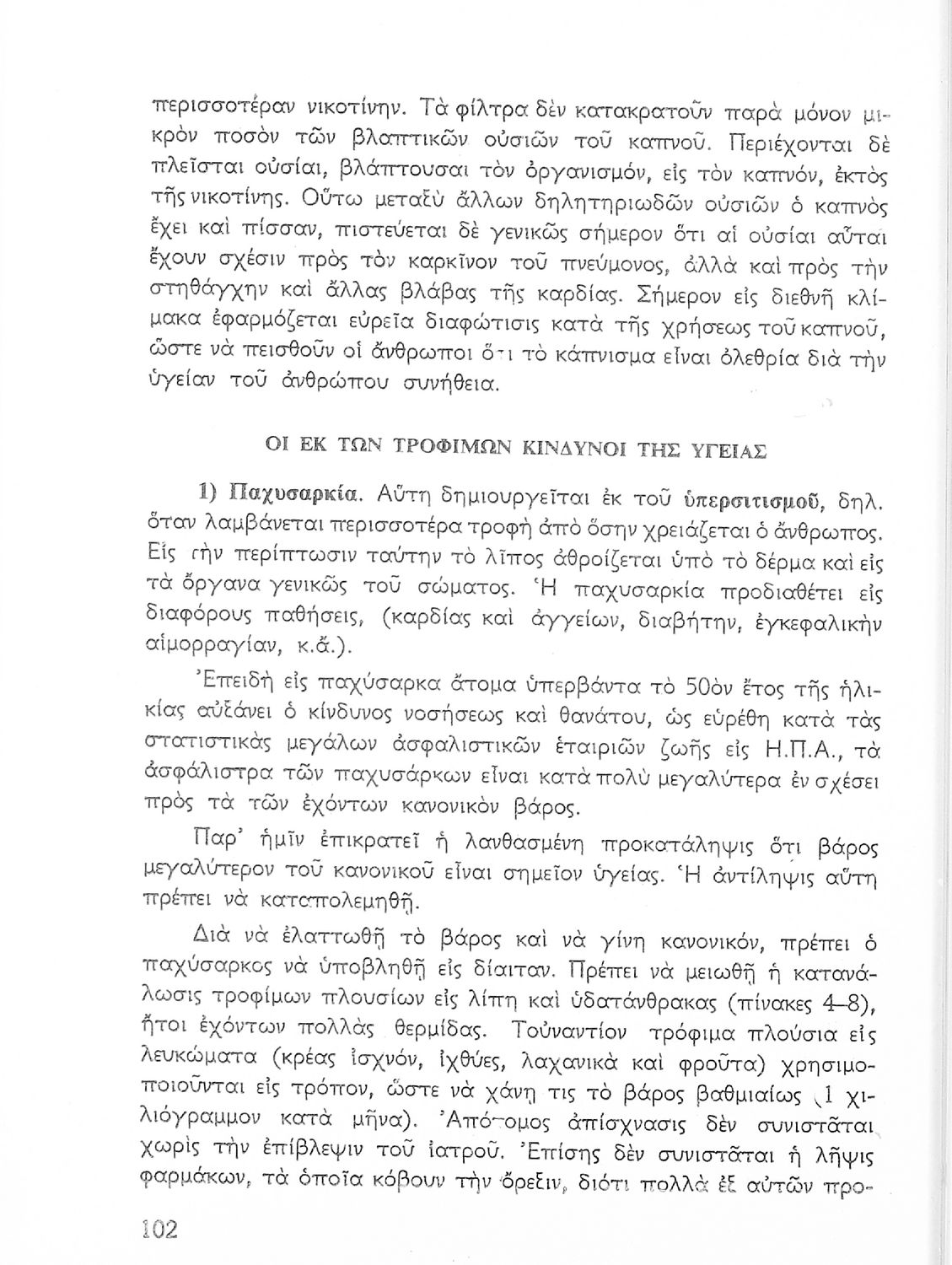 περισσοτέραν νικοτίνην. Τὰ φίλτρα δὲν κατακρατοῦν παρὰ μόνον μικρὸν ποσὸν τῶν βλαπτικῶν οὐσιῶν τοῦ καπνοῦ. Περιέχονται δὲ πλεῖσται οὐσίαι, βλάπτουσαι τὸν ὀργανισμόν, εἰς τὸν καπνόν, ἐκτὸς τῆς νικοτίνης. Οὕτω μεταξὺ ἄλλων δηλητηριωδῶν οὐσιῶν ὁ καπνὸς ἔχει καὶ πίσσαν, πιστεύεται δὲ γενικῶς σήμερον ὅτι αἱ οὐσίαι αὗται ἔχουν σχέσιν πρὸς τὸν καρκῖνον τοῦ πνεύμονος, ἀλλὰ καὶ πρὸς τὴν στηθάγχην καὶ ἄλλας βλάβας τῆς καρδίας. Σήμερον εἰς διεθνῆ κλίμακα ἐφαρμόζεται εὐρεῖα διαφώτισις κατὰ τῆς χρήσεως τοῦ καπνοῦ, ὥστε νὰ πεισθοῦν οἱ ἄνθρωποι ὅτι τὸ κάπνισμα εἶναι ὀλεθρία διὰ τὴν ὑγείαν τοῦ ἀνθρώπου συνήθεια.

ΟΙ ΕΚ ΤΩΝ ΤΡΟΦΙΜΩΝ ΚΙΝΔΥΝΟΙ ΤΗΣ ΥΓΕΙΑΣ

1) Παχυσαρκία. Αὕτη δημιουργεῖται ἐκ τοῦ ὑπερσιτισμοῦ, δηλ. ὅταν λαμβάνεται περισσοτέρα τροφὴ ἀπὸ ὅσην χρειάζεται ὁ ἄνθρωπος. Εἰς τὴν περίπτωσιν ταύτην τὸ λῖπος ἀθροίζεται ὑπὸ τὸ δέρμα καὶ εἰς τὰ ὄργανα γενικῶς τοῦ σώματος. Ἡ παχυσαρκία προδιαθέτει εἰς διαφόρους παθήσεις, (καρδίας καὶ ἀγγείων, διαβήτην, ἐγκεφαλικὴν αἱμορραγίαν, κ.ἄ.).

Ἐπειδὴ εἰς παχύσαρκα ἄτομα ὑπερβάντα τὸ 50ὸν ἔτος τῆς ἡλικίας αὐξάνει ὁ κίνδυνος νοσήσεως καὶ θανάτου, ὡς εὑρέθη κατὰ τὰς στατιστικὰς μεγάλων ἀσφαλιστικῶν ἑταιριῶν ζωῆς εἰς Η.Π.Α., τὰ ἀσφάλιστρα τῶν παχυσάρκων εἶναι κατὰ πολὺ μεγαλύτερα ἐν σχέσει πρὸς τὰ τῶν ἐχόντων κανονικὸν βάρος.

Παρ' ἡμῖν ἐπικρατεῖ ἡ λανθασμένη προκατάληψις ὅτι βάρος μεγαλύτερον τοῦ κανονικοῦ εἶναι σημεῖον ὑγείας. Ἡ ἀντίληψις αὕτη πρέπει νὰ καταπολεμηθῇ.

Διὰ νὰ ἐλαττωθῇ τὸ βάρος καὶ νὰ γίνῃ κανονικόν, πρέπει ὁ παχύσαρκος νὰ ὑποβληθῇ εἰς δίαιταν. Πρέπει νὰ μειωθῇ ἡ κατανάλωσις τροφίμων πλουσίων εἰς λίπη καὶ ὑδατάνθρακας (πίνακες 4–8), ἤτοι ἐχόντων πολλὰς θερμίδας. Τοὐναντίον τρόφιμα πλούσια εἰς λευκώματα (κρέας ἰσχνόν, ἰχθύες, λαχανικὰ καὶ φροῦτα) χρησιμοποιοῦνται εἰς τρόπον, ὥστε νὰ χάνῃ τις τὸ βάρος βαθμιαίως (1 χιλιόγραμμον κατὰ μῆνα). Ἀπότομος ἀπίσχνασις δὲν συνιστᾶται χωρὶς τὴν ἐπίβλεψιν τοῦ ἰατροῦ. Ἐπίσης δὲν συνιστᾶται ἡ λῆψις φαρμάκων, τὰ ὁποῖα κόβουν τὴν ὄρεξιν, διότι πολλὰ ἐξ αὐτῶν προ-

102